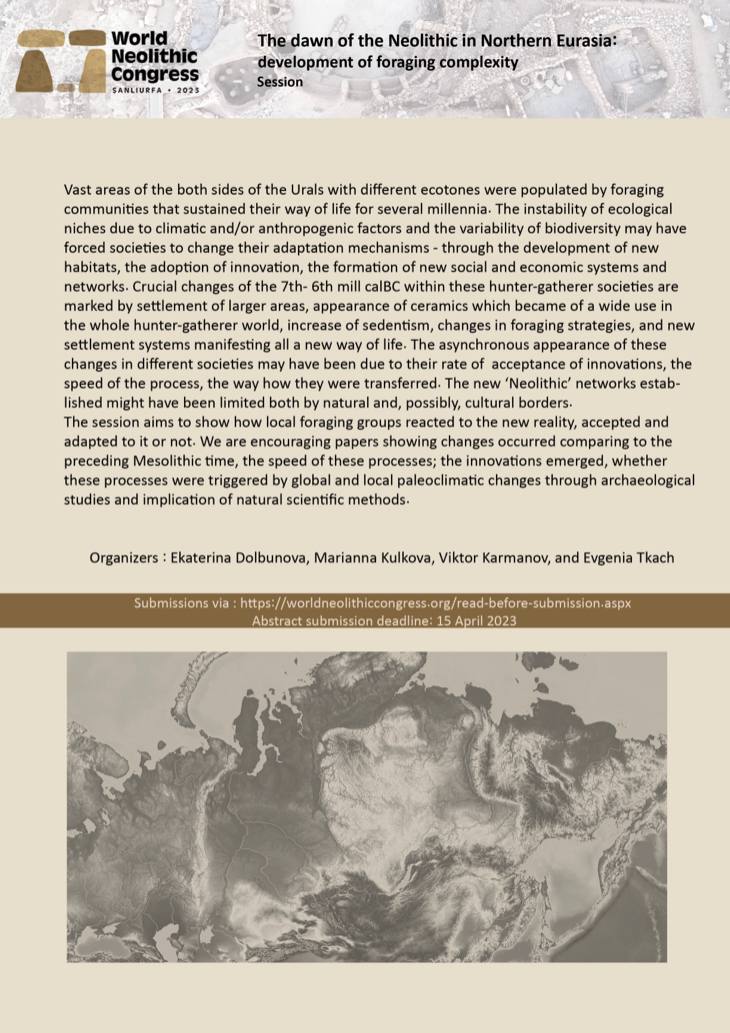 World Neolithic Congress
ŞANLIURFA • 2023

The dawn of the Neolithic in Northern Eurasia: development of foraging complexity
Session

Vast areas of the both sides of the Urals with different ecotones were populated by foraging communities that sustained their way of life for several millennia. The instability of ecological niches due to climatic and/or anthropogenic factors and the variability of biodiversity may have forced societies to change their adaptation mechanisms - through the development of new habitats, the adoption of innovation, the formation of new social and economic systems and networks. Crucial changes of the 7th- 6th mill calBC within these hunter-gatherer societies are marked by settlement of larger areas, appearance of ceramics which became of a wide use in the whole hunter-gatherer world, increase of sedentism, changes in foraging strategies, and new settlement systems manifesting all a new way of life. The asynchronous appearance of these changes in different societies may have been due to their rate of acceptance of innovations, the speed of the process, the way how they were transferred. The new 'Neolithic' networks established might have been limited both by natural and, possibly, cultural borders.
The session aims to show how local foraging groups reacted to the new reality, accepted and adapted to it or not. We are encouraging papers showing changes occurred comparing to the preceding Mesolithic time, the speed of these processes; the innovations emerged, whether these processes were triggered by global and local paleoclimatic changes through archaeological studies and implication of natural scientific methods.

Organizers : Ekaterina Dolbunova, Marianna Kulkova, Viktor Karmanov, and Evgenia Tkach

Submissions via : https://worldneolithiccongress.org/read-before-submission.aspx
Abstract submission deadline: 15 April 2023